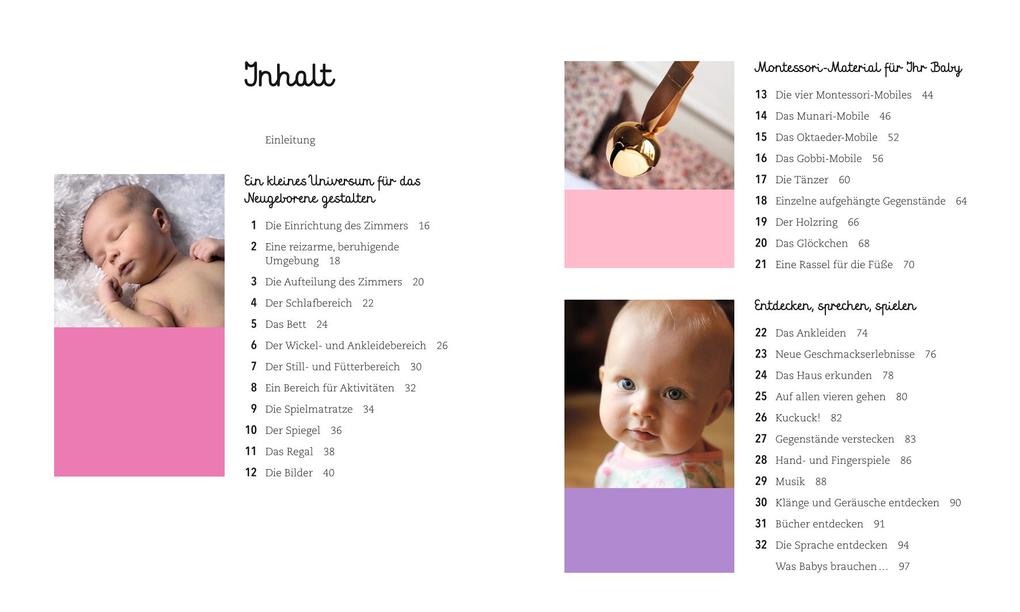 Inhalt

Einleitung

Ein kleines Universum für das Neugeborene gestalten

1 Die Einrichtung des Zimmers 16
2 Eine reizarme, beruhigende Umgebung 18
3 Die Aufteilung des Zimmers 20
4 Der Schlafbereich 22
5 Das Bett 24
6 Der Wickel- und Ankleidebereich 26
7 Der Still- und Fütterbereich 30
8 Ein Bereich für Aktivitäten 32
9 Die Spielmatratze 34
10 Der Spiegel 36
11 Das Regal 38
12 Die Bilder 40

Montessori-Material für Ihr Baby

13 Die vier Montessori-Mobiles 44
14 Das Munari-Mobile 46
15 Das Oktaeder-Mobile 52
16 Das Gobbi-Mobile 56
17 Die Tänzer 60
18 Einzelne aufgehängte Gegenstände 64
19 Der Holzring 66
20 Das Glöckchen 68
21 Eine Rassel für die Füße 70

Entdecken, sprechen, spielen

22 Das Ankleiden 74
23 Neue Geschmackserlebnisse 76
24 Das Haus erkunden 78
25 Auf allen vieren gehen 80
26 Kuckuck! 82
27 Gegenstände verstecken 83
28 Hand- und Fingerspiele 86
29 Musik 88
30 Klänge und Geräusche entdecken 90
31 Bücher entdecken 91
32 Die Sprache entdecken 94
Was Babys brauchen… 97